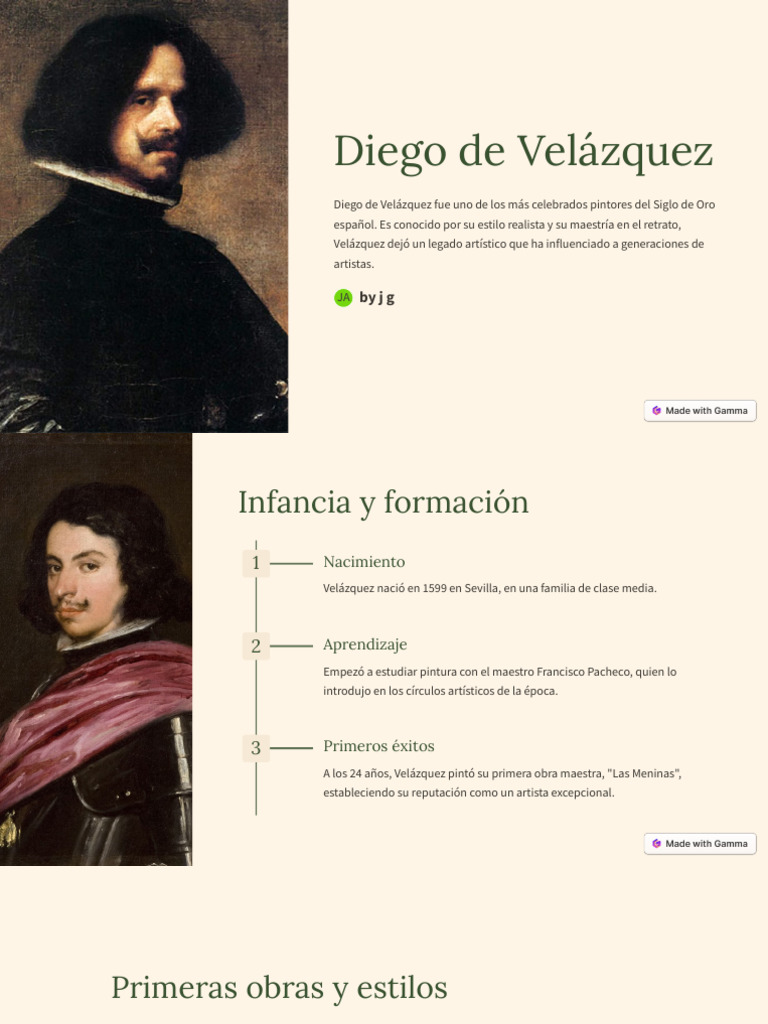 Diego de Velázquez

Diego de Velázquez fue uno de los más celebrados pintores del Siglo de Oro español. Es conocido por su estilo realista y su maestría en el retrato, Velázquez dejó un legado artístico que ha influenciado a generaciones de artistas.

JA by j g

Made with Gamma

Infancia y formación

1 Nacimiento

Velázquez nació en 1599 en Sevilla, en una familia de clase media.

2 Aprendizaje

Empezó a estudiar pintura con el maestro Francisco Pacheco, quien lo introdujo en los círculos artísticos de la época.

3 Primeros éxitos

A los 24 años, Velázquez pintó su primera obra maestra, "Las Meninas", estableciendo su reputación como un artista excepcional.

Made with Gamma

Primeras obras y estilos